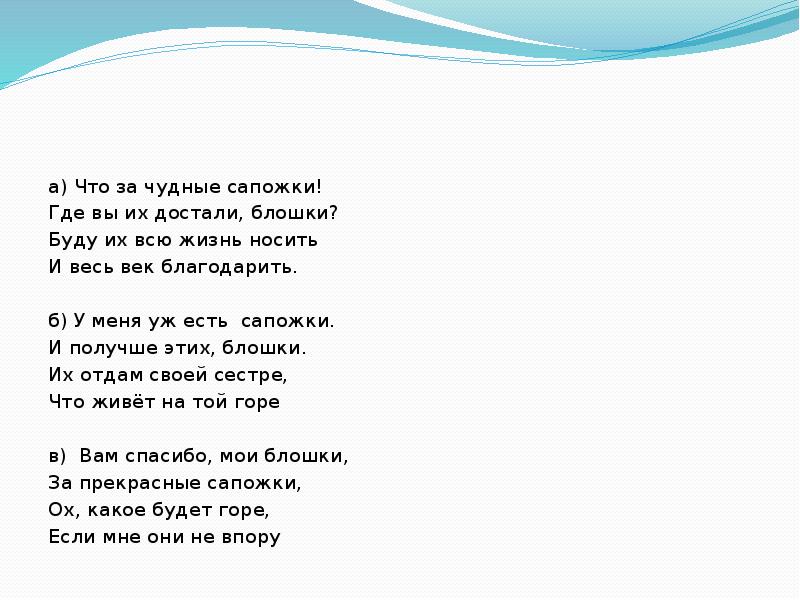 а) Что за чудные сапожки!
Где вы их достали, блошки?
Буду их всю жизнь носить
И весь век благодарить.

б) У меня уж есть  сапожки.
И получше этих, блошки.
Их отдам своей сестре,
Что живёт на той горе

в)  Вам спасибо, мои блошки,
За прекрасные сапожки,
Ох, какое будет горе,
Если мне они не впору